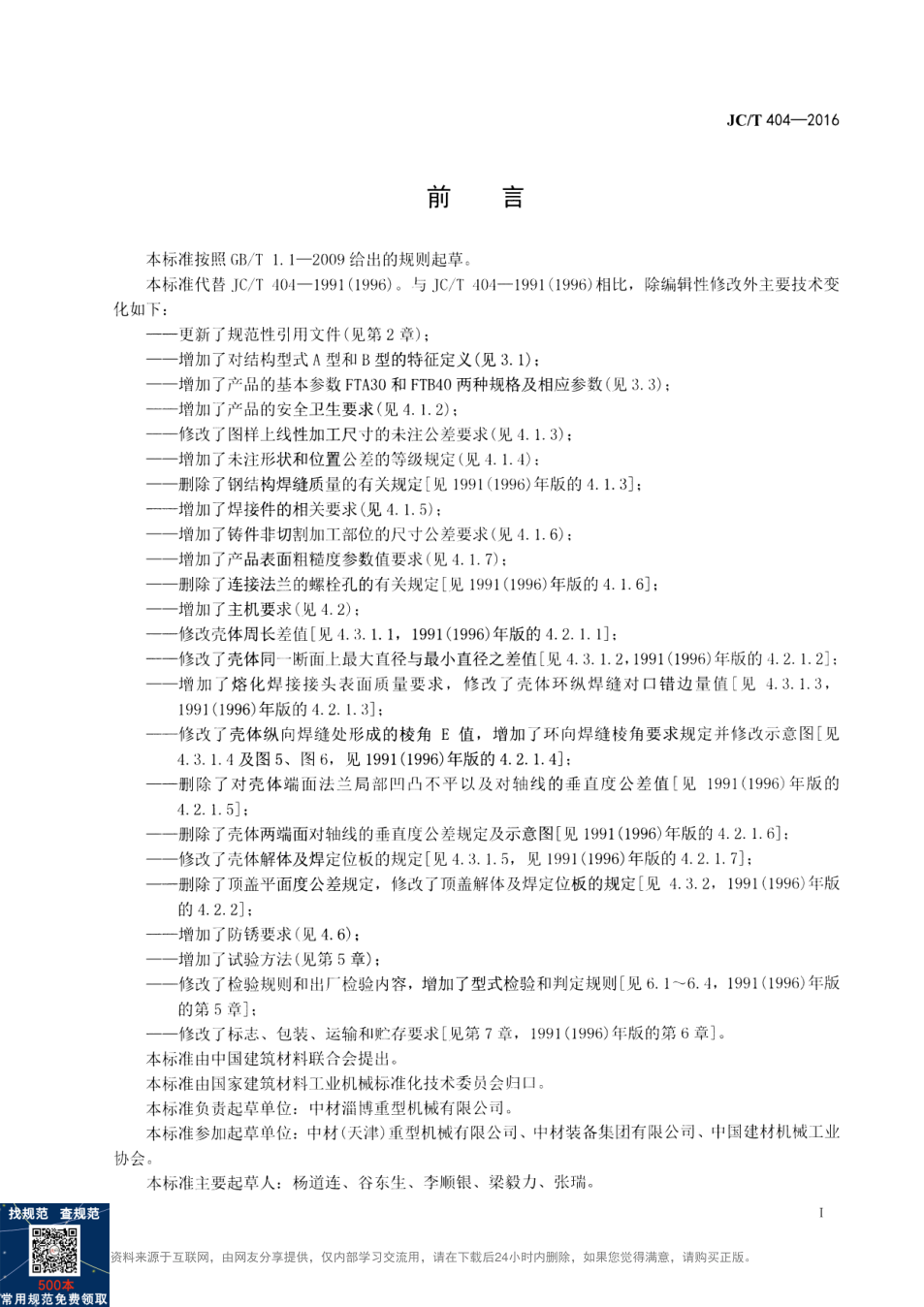 JC/T 404—2016

前　言

本标准按照 GB/T 1.1—2009 给出的规则起草。

本标准代替 JC/T 404—1991(1996)。与 JC/T 404—1991(1996)相比，除编辑性修改外主要技术变化如下：

——更新了规范性引用文件(见第 2 章)；
——增加了对结构型式 A 型和 B 型的特征定义(见 3.1)；
——增加了产品的基本参数 FTA30 和 FTB40 两种规格及相应参数(见 3.3)；
——增加了产品的安全卫生要求(见 4.1.2)；
——修改了图样上线性加工尺寸的未注公差要求(见 4.1.3)；
——增加了未注形状和位置公差的等级规定(见 4.1.4)；
——删除了钢结构焊缝质量的有关规定[见 1991(1996)年版的 4.1.3]；
——增加了焊接件的相关要求(见 4.1.5)；
——增加了铸件非切割加工部位的尺寸公差要求(见 4.1.6)；
——增加了产品表面粗糙度参数值要求(见 4.1.7)；
——删除了连接法兰的螺栓孔的有关规定[见 1991(1996)年版的 4.1.6]；
——增加了主机要求(见 4.2)；
——修改壳体周长差值[见 4.3.1.1，1991(1996)年版的 4.2.1.1]；
——修改了壳体同一断面上最大直径与最小直径之差值[见 4.3.1.2，1991(1996)年版的 4.2.1.2]；
——增加了熔化焊接接头表面质量要求，修改了壳体环纵焊缝对口错边量值[见 4.3.1.3，1991(1996)年版的 4.2.1.3]；
——修改了壳体纵向焊缝处形成的棱角 E 值，增加了环向焊缝棱角要求规定并修改示意图[见 4.3.1.4 及图 5、图 6，见 1991(1996)年版的 4.2.1.4]；
——删除了对壳体端面法兰局部凹凸不平以及对轴线的垂直度公差值[见 1991(1996)年版的 4.2.1.5]；
——删除了壳体两端面对轴线的垂直度公差规定及示意图[见 1991(1996)年版的 4.2.1.6]；
——修改了壳体解体及焊定位板的规定[见 4.3.1.5，见 1991(1996)年版的 4.2.1.7]；
——删除了顶盖平面度公差规定，修改了顶盖解体及焊定位板的规定[见 4.3.2，1991(1996)年版的 4.2.2]；
——增加了防锈要求(见 4.6)；
——增加了试验方法(见第 5 章)；
——修改了检验规则和出厂检验内容，增加了型式检验和判定规则[见 6.1～6.4，1991(1996)年版的第 5 章]；
——修改了标志、包装、运输和贮存要求[见第 7 章，1991(1996)年版的第 6 章]。

本标准由中国建筑材料联合会提出。

本标准由国家建筑材料工业机械标准化技术委员会归口。

本标准负责起草单位：中材淄博重型机械有限公司。

本标准参加起草单位：中材(天津)重型机械有限公司、中材装备集团有限公司、中国建材机械工业协会。

本标准主要起草人：杨道连、谷东生、李顺银、梁毅力、张瑞。

I

找规范　查规范
500本
常用规范免费领取

资料来源于互联网，由网友分享提供，仅内部学习交流用，请在下载后24小时内删除，如果您觉得满意，请购买正版。